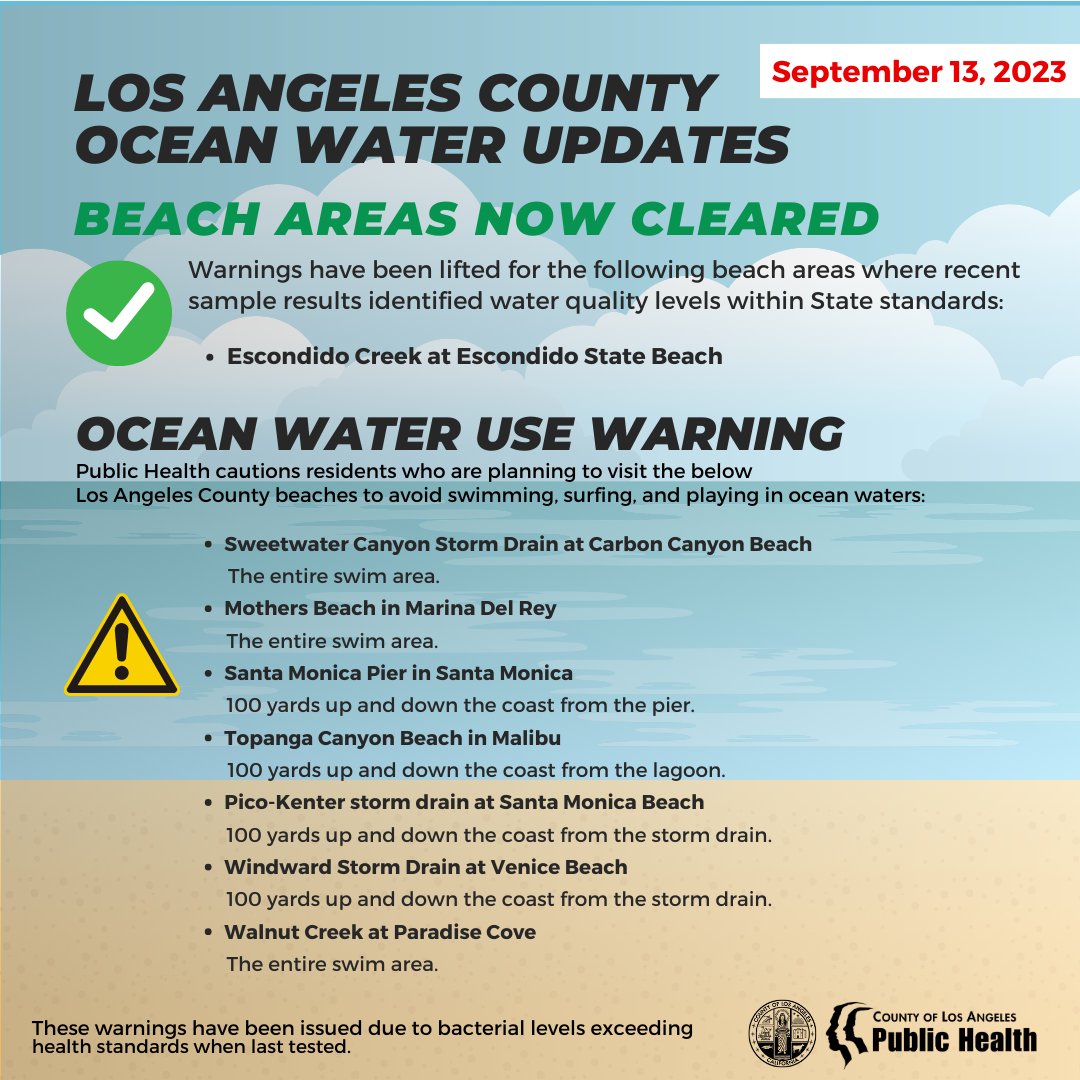 September 13, 2023

LOS ANGELES COUNTY
OCEAN WATER UPDATES

BEACH AREAS NOW CLEARED

Warnings have been lifted for the following beach areas where recent sample results identified water quality levels within State standards:

• Escondido Creek at Escondido State Beach

OCEAN WATER USE WARNING

Public Health cautions residents who are planning to visit the below Los Angeles County beaches to avoid swimming, surfing, and playing in ocean waters:

• Sweetwater Canyon Storm Drain at Carbon Canyon Beach
The entire swim area.
• Mothers Beach in Marina Del Rey
The entire swim area.
• Santa Monica Pier in Santa Monica
100 yards up and down the coast from the pier.
• Topanga Canyon Beach in Malibu
100 yards up and down the coast from the lagoon.
• Pico-Kenter storm drain at Santa Monica Beach
100 yards up and down the coast from the storm drain.
• Windward Storm Drain at Venice Beach
100 yards up and down the coast from the storm drain.
• Walnut Creek at Paradise Cove
The entire swim area.

These warnings have been issued due to bacterial levels exceeding health standards when last tested.

COUNTY OF LOS ANGELES
Public Health